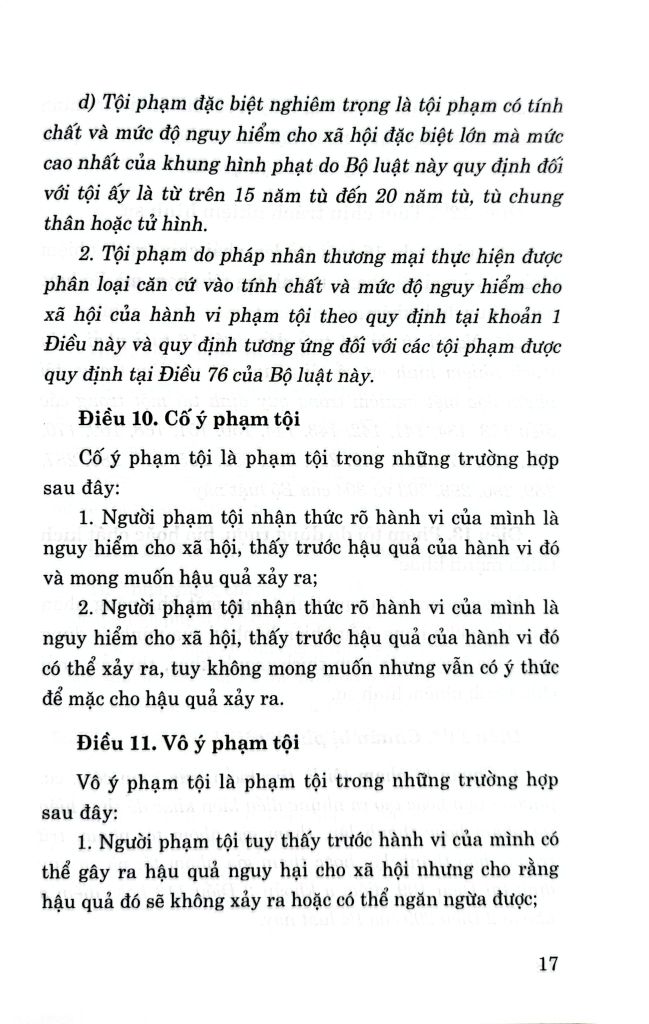 d) Tội phạm đặc biệt nghiêm trọng là tội phạm có tính chất và mức độ nguy hiểm cho xã hội đặc biệt lớn mà mức cao nhất của khung hình phạt do Bộ luật này quy định đối với tội ấy là từ trên 15 năm tù đến 20 năm tù, tù chung thân hoặc tử hình.

2. Tội phạm do pháp nhân thương mại thực hiện được phân loại căn cứ vào tính chất và mức độ nguy hiểm cho xã hội của hành vi phạm tội theo quy định tại khoản 1 Điều này và quy định tương ứng đối với các tội phạm được quy định tại Điều 76 của Bộ luật này.

Điều 10. Cố ý phạm tội

Cố ý phạm tội là phạm tội trong những trường hợp sau đây:

1. Người phạm tội nhận thức rõ hành vi của mình là nguy hiểm cho xã hội, thấy trước hậu quả của hành vi đó và mong muốn hậu quả xảy ra;

2. Người phạm tội nhận thức rõ hành vi của mình là nguy hiểm cho xã hội, thấy trước hậu quả của hành vi đó có thể xảy ra, tuy không mong muốn nhưng vẫn có ý thức để mặc cho hậu quả xảy ra.

Điều 11. Vô ý phạm tội

Vô ý phạm tội là phạm tội trong những trường hợp sau đây:

1. Người phạm tội tuy thấy trước hành vi của mình có thể gây ra hậu quả nguy hại cho xã hội nhưng cho rằng hậu quả đó sẽ không xảy ra hoặc có thể ngăn ngừa được;

17